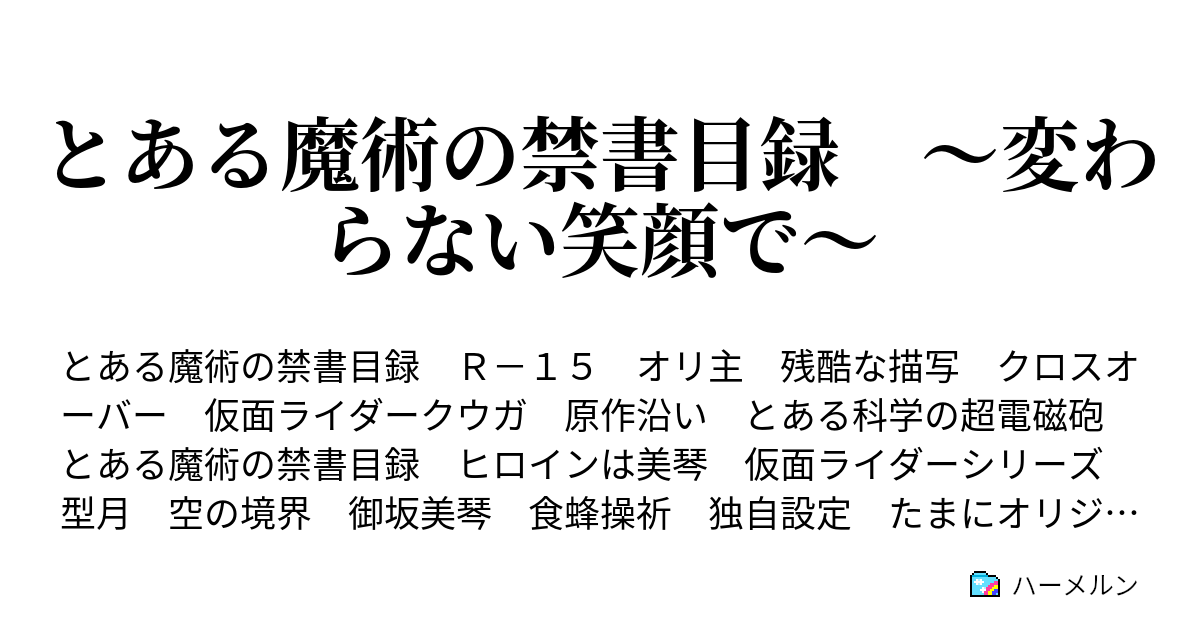 とある魔術の禁書目録　～変わらない笑顔で～

とある魔術の禁書目録　Ｒ－１５　オリ主　残酷な描写　クロスオーバー　仮面ライダークウガ　原作沿い　とある科学の超電磁砲　とある魔術の禁書目録　ヒロインは美琴　仮面ライダーシリーズ　型月　空の境界　御坂美琴　食蜂操祈　独自設定　たまにオリジ…

ハーメルン